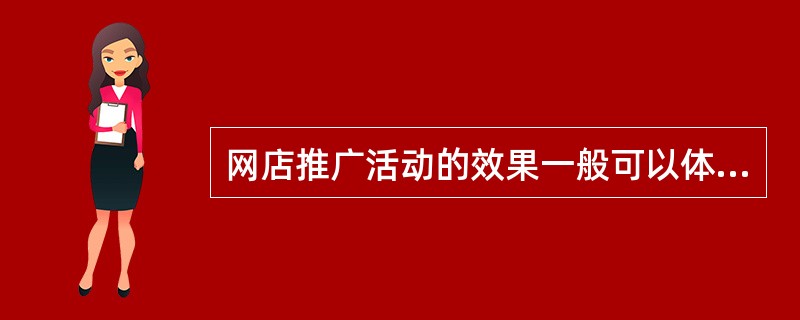 网店推广活动的效果一般可以体...